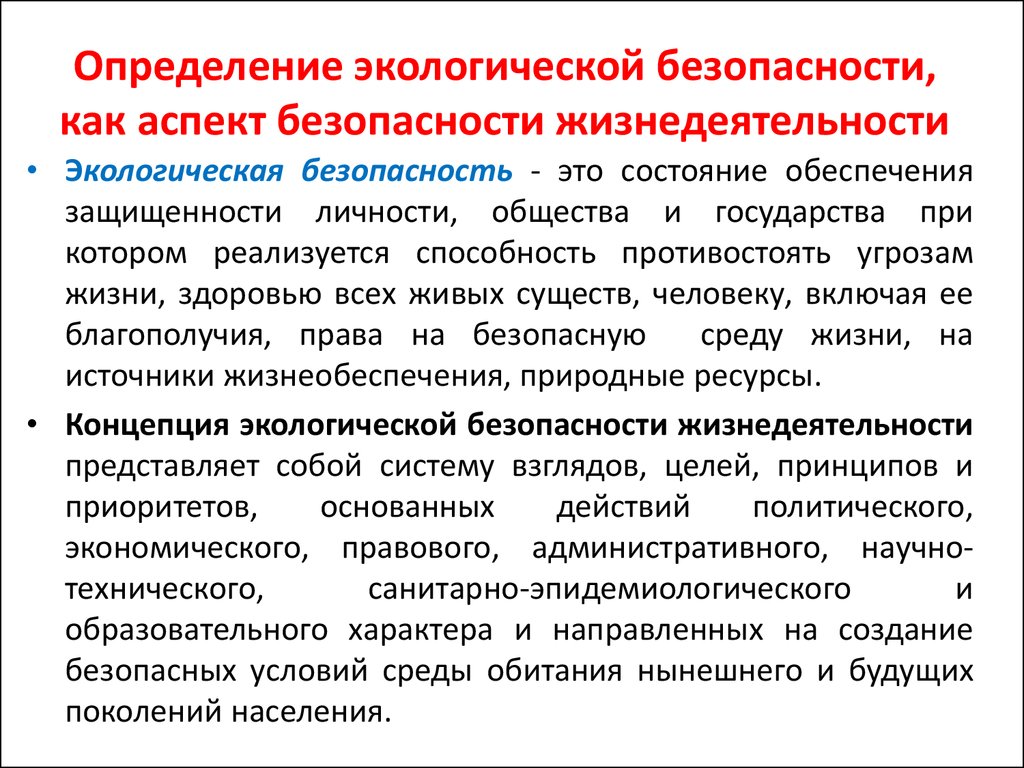 Определение экологической безопасности, как аспект безопасности жизнедеятельности

• Экологическая безопасность - это состояние обеспечения защищенности личности, общества и государства при котором реализуется способность противостоять угрозам жизни, здоровью всех живых существ, человеку, включая ее благополучия, права на безопасную среду жизни, на источники жизнеобеспечения, природные ресурсы.

• Концепция экологической безопасности жизнедеятельности представляет собой систему взглядов, целей, принципов и приоритетов, основанных действий политического, экономического, правового, административного, научно-технического, санитарно-эпидемиологического и образовательного характера и направленных на создание безопасных условий среды обитания нынешнего и будущих поколений населения.